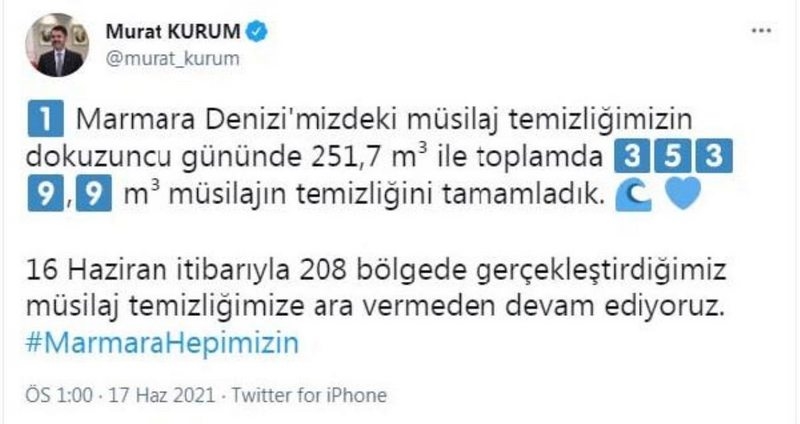 Murat KURUM
@murat_kurum

1 Marmara Denizi'mizdeki müsilaj temizliğimizin dokuzuncu gününde 251,7 $m^3$ ile toplamda 3 5 3 9,9 $m^3$ müsilajın temizliğini tamamladık.

16 Haziran itibarıyla 208 bölgede gerçekleştirdiğimiz müsilaj temizliğimize ara vermeden devam ediyoruz. #MarmaraHepimizin

ÖS 1:00 · 17 Haz 2021 · Twitter for iPhone